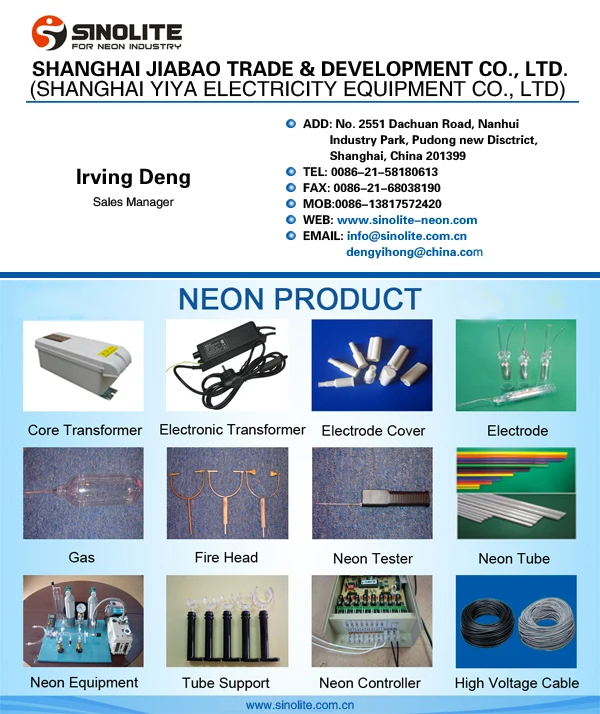 SINOLITE
FOR NEON INDUSTRY

SHANGHAI JIABAO TRADE & DEVELOPMENT CO., LTD.
(SHANGHAI YIYA ELECTRICITY EQUIPMENT CO., LTD)

Irving Deng
Sales Manager

ADD: No. 2551 Dachuan Road, Nanhui Industry Park, Pudong new Disctrict, Shanghai, China 201399
TEL: 0086–21–58180613
FAX: 0086–21–68038190
MOB:0086–13817572420
WEB: www.sinolite–neon.com
EMAIL: info@sinolite.com.cn
dengyihong@china.com

NEON PRODUCT

Core Transformer
Electronic Transformer
Electrode Cover
Electrode

Gas
Fire Head
Neon Tester
Neon Tube

Neon Equipment
Tube Support
Neon Controller
High Voltage Cable

www.sinolite.com.cn